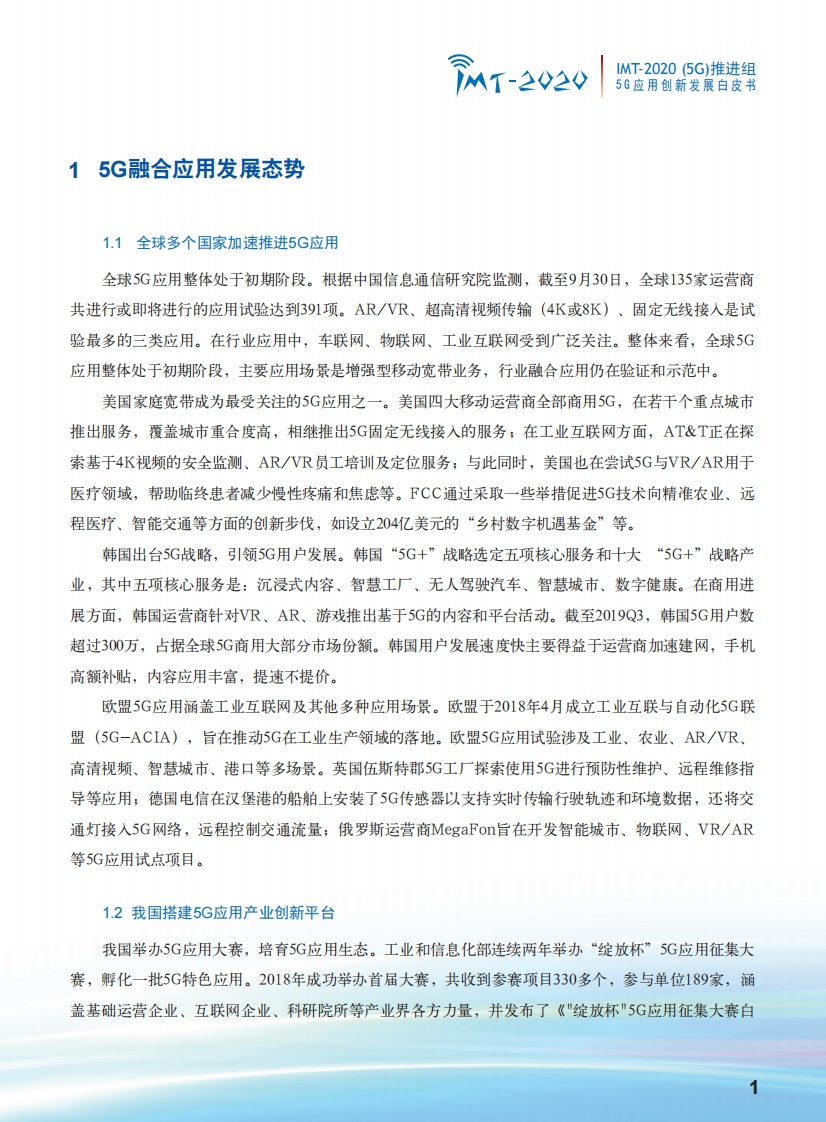 IMT-2020

IMT-2020 (5G)推进组
5G应用创新发展白皮书

1 5G融合应用发展态势

1.1 全球多个国家加速推进5G应用

全球5G应用整体处于初期阶段。根据中国信息通信研究院监测，截至9月30日，全球135家运营商共进行或即将进行的应用试验达到391项。AR/VR、超高清视频传输（4K或8K）、固定无线接入是试验最多的三类应用。在行业应用中，车联网、物联网、工业互联网受到广泛关注。整体来看，全球5G应用整体处于初期阶段，主要应用场景是增强型移动宽带业务，行业融合应用仍在验证和示范中。

美国家庭宽带成为最受关注的5G应用之一。美国四大移动运营商全部商用5G，在若干个重点城市推出服务，覆盖城市重合度高，相继推出5G固定无线接入的服务；在工业互联网方面，AT&T正在探索基于4K视频的安全监测、AR/VR员工培训及定位服务；与此同时，美国也在尝试5G与VR/AR用于医疗领域，帮助临终患者减少慢性疼痛和焦虑等。FCC通过采取一些举措促进5G技术向精准农业、远程医疗、智能交通等方面的创新步伐，如设立204亿美元的“乡村数字机遇基金”等。

韩国出台5G战略，引领5G用户发展。韩国“5G+”战略选定五项核心服务和十大 “5G+”战略产业，其中五项核心服务是：沉浸式内容、智慧工厂、无人驾驶汽车、智慧城市、数字健康。在商用进展方面，韩国运营商针对VR、AR、游戏推出基于5G的内容和平台活动。截至2019Q3，韩国5G用户数超过300万，占据全球5G商用大部分市场份额。韩国用户发展速度快主要得益于运营商加速建网，手机高额补贴，内容应用丰富，提速不提价。

欧盟5G应用涵盖工业互联网及其他多种应用场景。欧盟于2018年4月成立工业互联与自动化5G联盟（5G-ACIA），旨在推动5G在工业生产领域的落地。欧盟5G应用试验涉及工业、农业、AR/VR、高清视频、智慧城市、港口等多场景。英国伍斯特郡5G工厂探索使用5G进行预防性维护、远程维修指导等应用；德国电信在汉堡港的船舶上安装了5G传感器以支持实时传输行驶轨迹和环境数据，还将交通灯接入5G网络，远程控制交通流量；俄罗斯运营商MegaFon旨在开发智能城市、物联网、VR/AR等5G应用试点项目。

1.2 我国搭建5G应用产业创新平台

我国举办5G应用大赛，培育5G应用生态。工业和信息化部连续两年举办“绽放杯”5G应用征集大赛，孵化一批5G特色应用。2018年成功举办首届大赛，共收到参赛项目330多个，参与单位189家，涵盖基础运营企业、互联网企业、科研院所等产业界各方力量，并发布了《"绽放杯"5G应用征集大赛白

1